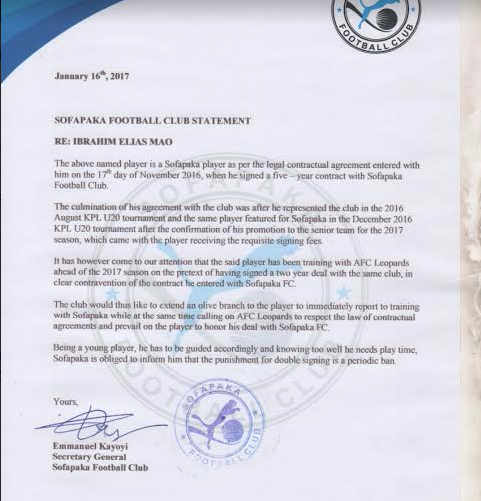 FOOTBALL CLUB

January 16$^{th}$, 2017

SOFAPAKA FOOTBALL CLUB STATEMENT

RE: IBRAHIM ELIAS MAO

The above named player is a Sofapaka player as per the legal contractual agreement entered with him on the 17$^{th}$ day of November 2016, when he signed a five – year contract with Sofapaka Football Club.

The culmination of his agreement with the club was after he represented the club in the 2016 August KPL U20 tournament and the same player featured for Sofapaka in the December 2016 KPL U20 tournament after the confirmation of his promotion to the senior team for the 2017 season, which came with the player receiving the requisite signing fees.

It has however come to our attention that the said player has been training with AFC Leopards ahead of the 2017 season on the pretext of having signed a two year deal with the same club, in clear contravention of the contract he entered with Sofapaka FC.

The club would thus like to extend an olive branch to the player to immediately report to training with Sofapaka while at the same time calling on AFC Leopards to respect the law of contractual agreements and prevail on the player to honor his deal with Sofapaka FC.

Being a young player, he has to be guided accordingly and knowing too well he needs play time, Sofapaka is obliged to inform him that the punishment for double signing is a periodic ban.

Yours,

SOFAPAKA FOOTBALL CLUB

Emmanuel Kayoyi
Secretary General
Sofapaka Football Club